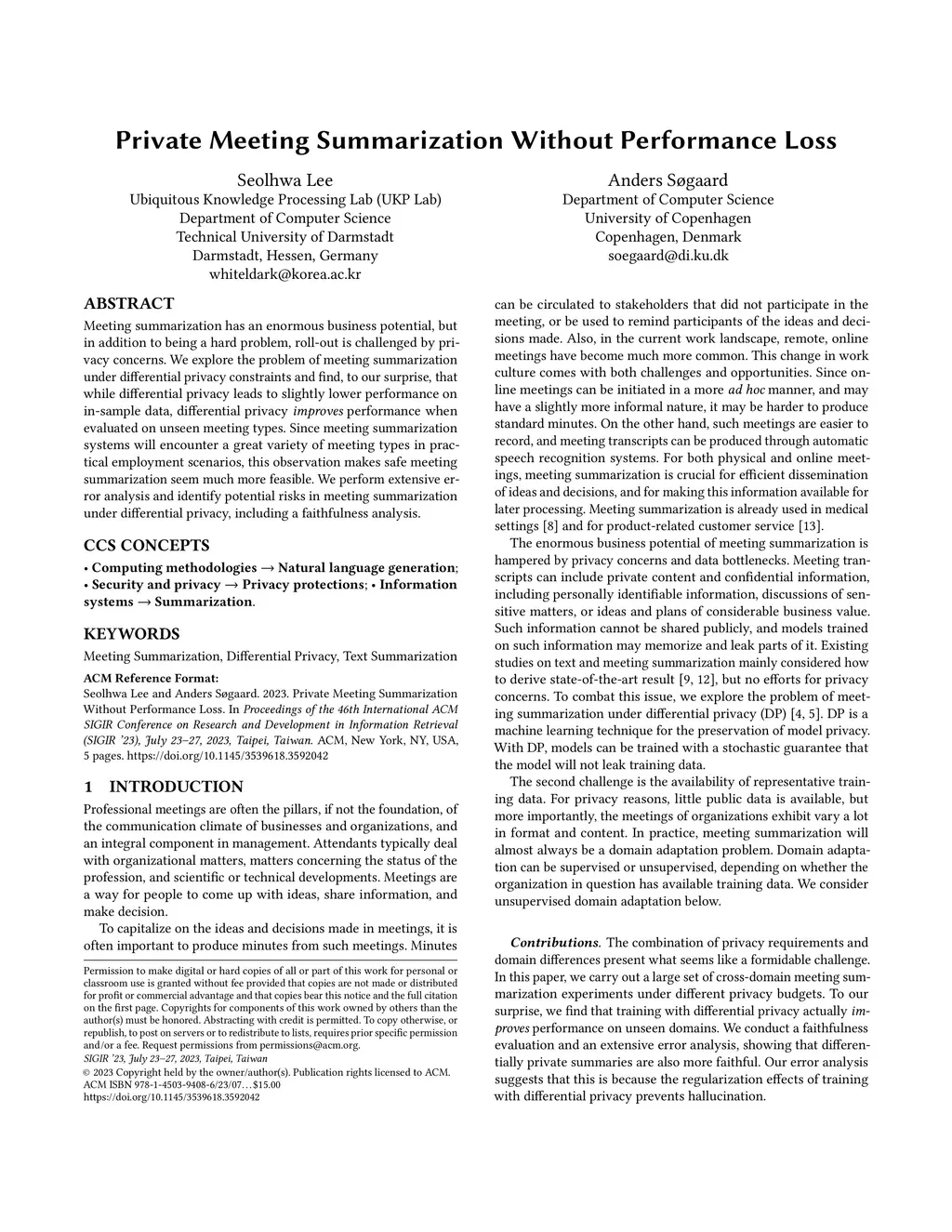 Private Meeting Summarization Without Performance Loss

Seolhwa Lee
Ubiquitous Knowledge Processing Lab (UKP Lab)
Department of Computer Science
Technical University of Darmstadt
Darmstadt, Hessen, Germany
whiteldark@korea.ac.kr

Anders Søgaard
Department of Computer Science
University of Copenhagen
Copenhagen, Denmark
soegaard@di.ku.dk

ABSTRACT

Meeting summarization has an enormous business potential, but in addition to being a hard problem, roll-out is challenged by privacy concerns. We explore the problem of meeting summarization under differential privacy constraints and find, to our surprise, that while differential privacy leads to slightly lower performance on in-sample data, differential privacy improves performance when evaluated on unseen meeting types. Since meeting summarization systems will encounter a great variety of meeting types in practical employment scenarios, this observation makes safe meeting summarization seem much more feasible. We perform extensive error analysis and identify potential risks in meeting summarization under differential privacy, including a faithfulness analysis.

CCS CONCEPTS

• Computing methodologies → Natural language generation; • Security and privacy → Privacy protections; • Information systems → Summarization.

KEYWORDS

Meeting Summarization, Differential Privacy, Text Summarization

ACM Reference Format:
Seolhwa Lee and Anders Søgaard. 2023. Private Meeting Summarization Without Performance Loss. In Proceedings of the 46th International ACM SIGIR Conference on Research and Development in Information Retrieval (SIGIR '23), July 23–27, 2023, Taipei, Taiwan. ACM, New York, NY, USA, 5 pages. https://doi.org/10.1145/3539618.3592042

1 INTRODUCTION

Professional meetings are often the pillars, if not the foundation, of the communication climate of businesses and organizations, and an integral component in management. Attendants typically deal with organizational matters, matters concerning the status of the profession, and scientific or technical developments. Meetings are a way for people to come up with ideas, share information, and make decision.

To capitalize on the ideas and decisions made in meetings, it is often important to produce minutes from such meetings. Minutes

Permission to make digital or hard copies of all or part of this work for personal or classroom use is granted without fee provided that copies are not made or distributed for profit or commercial advantage and that copies bear this notice and the full citation on the first page. Copyrights for components of this work owned by others than the author(s) must be honored. Abstracting with credit is permitted. To copy otherwise, or republish, to post on servers or to redistribute to lists, requires prior specific permission and/or a fee. Request permissions from permissions@acm.org.
SIGIR '23, July 23–27, 2023, Taipei, Taiwan
© 2023 Copyright held by the owner/author(s). Publication rights licensed to ACM.
ACM ISBN 978-1-4503-9408-6/23/07…$15.00
https://doi.org/10.1145/3539618.3592042

can be circulated to stakeholders that did not participate in the meeting, or be used to remind participants of the ideas and decisions made. Also, in the current work landscape, remote, online meetings have become much more common. This change in work culture comes with both challenges and opportunities. Since online meetings can be initiated in a more ad hoc manner, and may have a slightly more informal nature, it may be harder to produce standard minutes. On the other hand, such meetings are easier to record, and meeting transcripts can be produced through automatic speech recognition systems. For both physical and online meetings, meeting summarization is crucial for efficient dissemination of ideas and decisions, and for making this information available for later processing. Meeting summarization is already used in medical settings [8] and for product-related customer service [13].

The enormous business potential of meeting summarization is hampered by privacy concerns and data bottlenecks. Meeting transcripts can include private content and confidential information, including personally identifiable information, discussions of sensitive matters, or ideas and plans of considerable business value. Such information cannot be shared publicly, and models trained on such information may memorize and leak parts of it. Existing studies on text and meeting summarization mainly considered how to derive state-of-the-art result [9, 12], but no efforts for privacy concerns. To combat this issue, we explore the problem of meeting summarization under differential privacy (DP) [4, 5]. DP is a machine learning technique for the preservation of model privacy. With DP, models can be trained with a stochastic guarantee that the model will not leak training data.

The second challenge is the availability of representative training data. For privacy reasons, little public data is available, but more importantly, the meetings of organizations exhibit vary a lot in format and content. In practice, meeting summarization will almost always be a domain adaptation problem. Domain adaptation can be supervised or unsupervised, depending on whether the organization in question has available training data. We consider unsupervised domain adaptation below.

Contributions. The combination of privacy requirements and domain differences present what seems like a formidable challenge. In this paper, we carry out a large set of cross-domain meeting summarization experiments under different privacy budgets. To our surprise, we find that training with differential privacy actually improves performance on unseen domains. We conduct a faithfulness evaluation and an extensive error analysis, showing that differentially private summaries are also more faithful. Our error analysis suggests that this is because the regularization effects of training with differential privacy prevents hallucination.